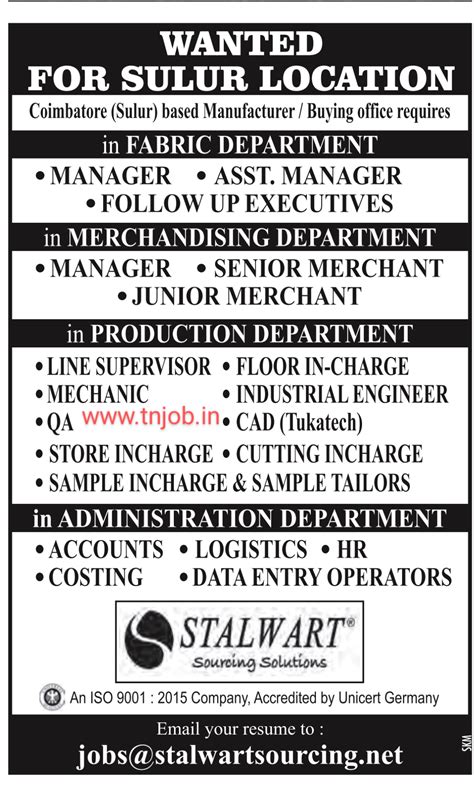 WANTED
FOR SULUR LOCATION

Coimbatore (Sulur) based Manufacturer / Buying office requires

in FABRIC DEPARTMENT

• MANAGER • ASST. MANAGER
• FOLLOW UP EXECUTIVES

in MERCHANDISING DEPARTMENT

• MANAGER • SENIOR MERCHANT
• JUNIOR MERCHANT

in PRODUCTION DEPARTMENT

• LINE SUPERVISOR • FLOOR IN-CHARGE
• MECHANIC • INDUSTRIAL ENGINEER
• QA www.tnjob.in • CAD (Tukatech)
• STORE INCHARGE • CUTTING INCHARGE
• SAMPLE INCHARGE & SAMPLE TAILORS

in ADMINISTRATION DEPARTMENT

• ACCOUNTS • LOGISTICS • HR
• COSTING • DATA ENTRY OPERATORS

STALWART®
Sourcing Solutions

An ISO 9001 : 2015 Company, Accredited by Unicert Germany

Email your resume to :
jobs@stalwartsourcing.net

SKM